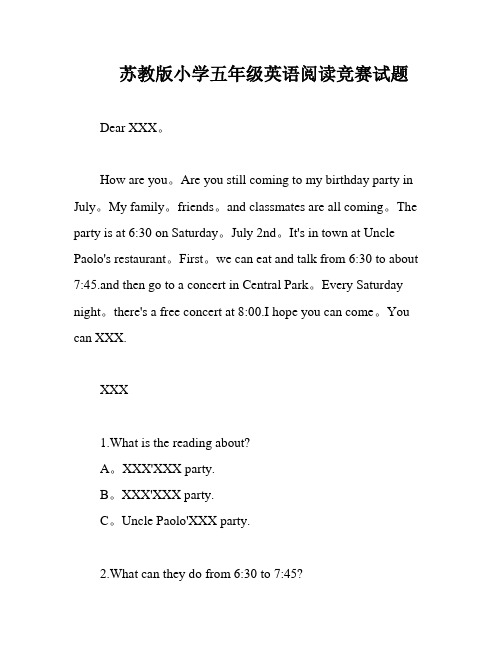 苏教版小学五年级英语阅读竞赛试题

Dear XXX。

How are you。Are you still coming to my birthday party in July。My family。friends。and classmates are all coming。The party is at 6:30 on Saturday。July 2nd。It's in town at Uncle Paolo's restaurant。First。we can eat and talk from 6:30 to about 7:45.and then go to a concert in Central Park。Every Saturday night。there's a free concert at 8:00.I hope you can come。You can XXX.

XXX

1.What is the reading about?

A。XXX'XXX party.

B。XXX'XXX party.

C。Uncle Paolo'XXX party.

2.What can they do from 6:30 to 7:45?